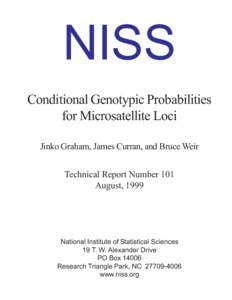 NISS

Conditional Genotypic Probabilities for Microsatellite Loci

Jinko Graham, James Curran, and Bruce Weir

Technical Report Number 101
August, 1999

National Institute of Statistical Sciences
19 T. W. Alexander Drive
PO Box 14006
Research Triangle Park, NC 27709-4006
www.niss.org